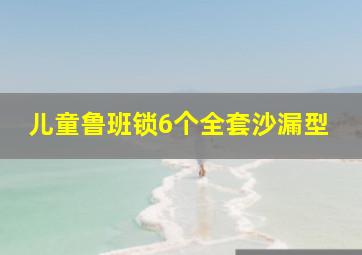 儿童鲁班锁6个全套沙漏型